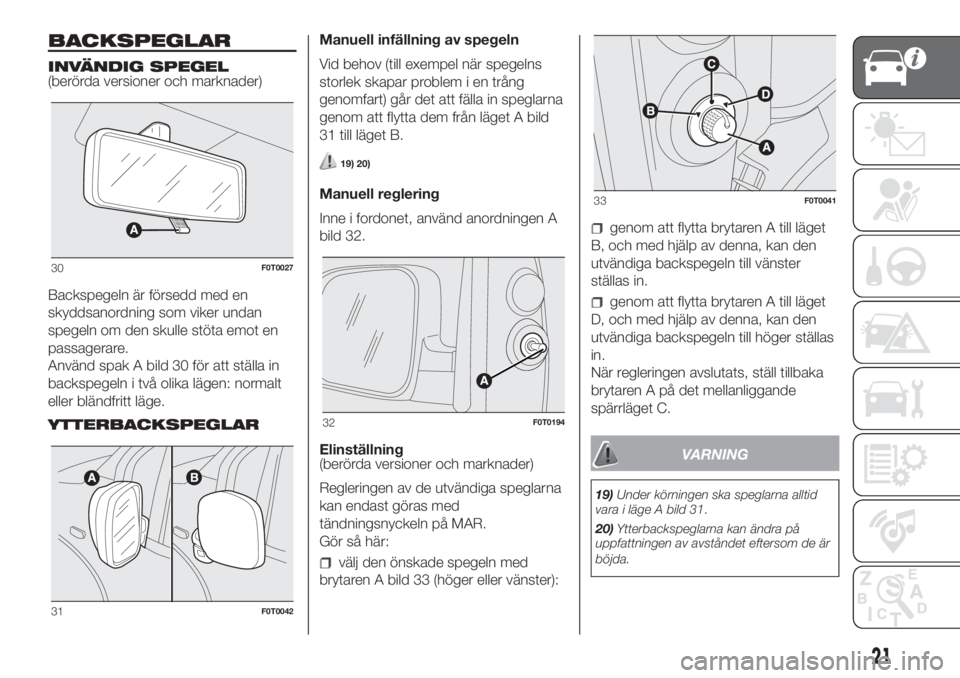 BACKSPEGLAR

INVÄNDIG SPEGEL
(berörda versioner och marknader)

A

30 F0T0027

Backspegeln är försedd med en skyddsanordning som viker undan spegeln om den skulle stöta emot en passagerare.
Använd spak A bild 30 för att ställa in backspegeln i två olika lägen: normalt eller bländfritt läge.

YTTERBACKSPEGLAR

A B

31 F0T0042

Manuell infällning av spegeln

Vid behov (till exempel när spegelns storlek skapar problem i en trång genomfart) går det att fälla in speglarna genom att flytta dem från läget A bild 31 till läget B.

19) 20)

Manuell reglering

Inne i fordonet, använd anordningen A bild 32.

A

32 F0T0194

Elinställning
(berörda versioner och marknader)

Regleringen av de utvändiga speglarna kan endast göras med tändningsnyckeln på MAR.
Gör så här:

välj den önskade spegeln med brytaren A bild 33 (höger eller vänster):

C D B A

33 F0T0041

genom att flytta brytaren A till läget B, och med hjälp av denna, kan den utvändiga backspegeln till vänster ställas in.

genom att flytta brytaren A till läget D, och med hjälp av denna, kan den utvändiga backspegeln till höger ställas in.
När regleringen avslutats, ställ tillbaka brytaren A på det mellanliggande spärrläget C.

VARNING

19) Under körningen ska speglarna alltid vara i läge A bild 31.

20) Ytterbackspeglarna kan ändra på uppfattningen av avståndet eftersom de är böjda.

21

carmanualsonline.info